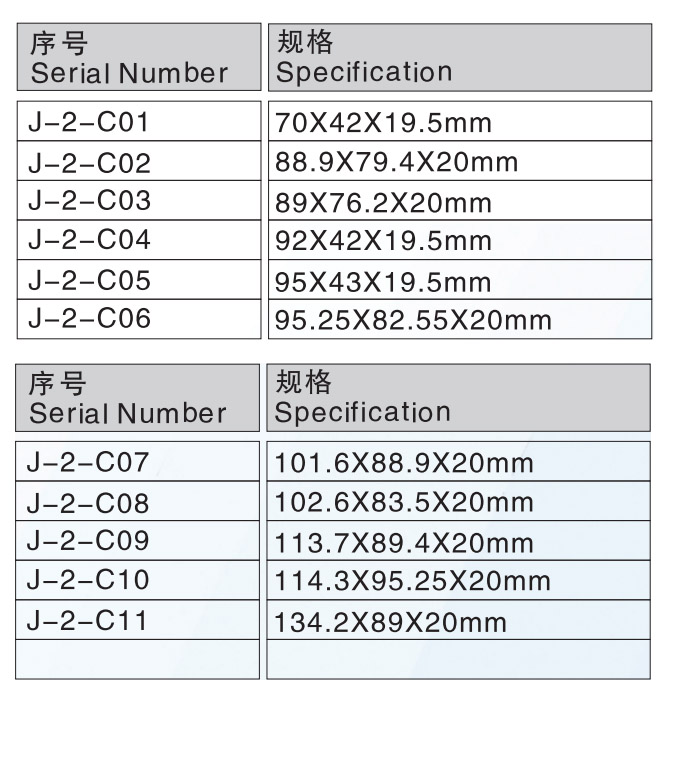 | 序号 Serial Number | 规格 Specification |
|---|---|
| J-2-C01 | 70X42X19.5mm |
| J-2-C02 | 88.9X79.4X20mm |
| J-2-C03 | 89X76.2X20mm |
| J-2-C04 | 92X42X19.5mm |
| J-2-C05 | 95X43X19.5mm |
| J-2-C06 | 95.25X82.55X20mm |

| 序号 Serial Number | 规格 Specification |
|---|---|
| J-2-C07 | 101.6X88.9X20mm |
| J-2-C08 | 102.6X83.5X20mm |
| J-2-C09 | 113.7X89.4X20mm |
| J-2-C10 | 114.3X95.25X20mm |
| J-2-C11 | 134.2X89X20mm |
| | |